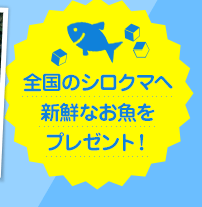 全国のシロクマへ
新鮮なお魚を
プレゼント！